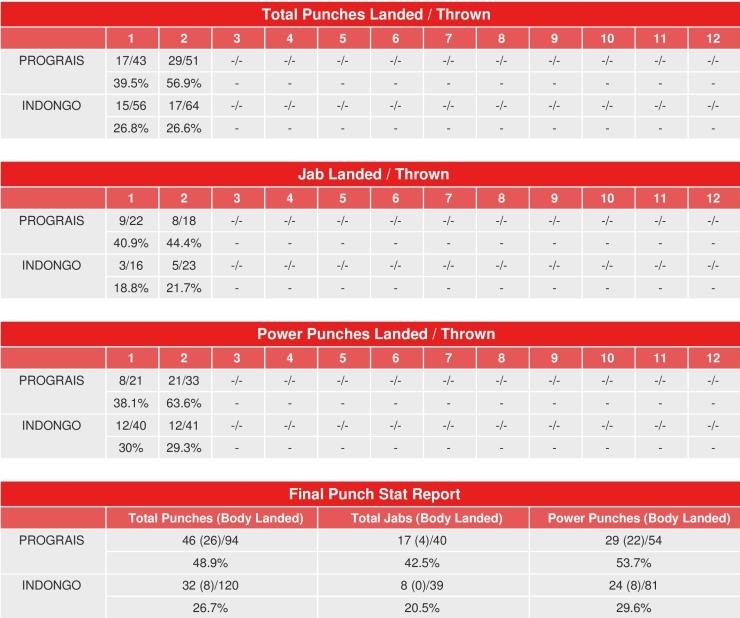 Total Punches Landed / Thrown

| | 1 | 2 | 3 | 4 | 5 | 6 | 7 | 8 | 9 | 10 | 11 | 12 |
|---|---|---|---|---|---|---|---|---|---|---|---|---|
| PROGRAIS | 17/43 | 29/51 | -/- | -/- | -/- | -/- | -/- | -/- | -/- | -/- | -/- | -/- |
| | 39.5% | 56.9% | - | - | - | - | - | - | - | - | - | - |
| INDONGO | 15/56 | 17/64 | -/- | -/- | -/- | -/- | -/- | -/- | -/- | -/- | -/- | -/- |
| | 26.8% | 26.6% | - | - | - | - | - | - | - | - | - | - |

Jab Landed / Thrown

| | 1 | 2 | 3 | 4 | 5 | 6 | 7 | 8 | 9 | 10 | 11 | 12 |
|---|---|---|---|---|---|---|---|---|---|---|---|---|
| PROGRAIS | 9/22 | 8/18 | -/- | -/- | -/- | -/- | -/- | -/- | -/- | -/- | -/- | -/- |
| | 40.9% | 44.4% | - | - | - | - | - | - | - | - | - | - |
| INDONGO | 3/16 | 5/23 | -/- | -/- | -/- | -/- | -/- | -/- | -/- | -/- | -/- | -/- |
| | 18.8% | 21.7% | - | - | - | - | - | - | - | - | - | - |

Power Punches Landed / Thrown

| | 1 | 2 | 3 | 4 | 5 | 6 | 7 | 8 | 9 | 10 | 11 | 12 |
|---|---|---|---|---|---|---|---|---|---|---|---|---|
| PROGRAIS | 8/21 | 21/33 | -/- | -/- | -/- | -/- | -/- | -/- | -/- | -/- | -/- | -/- |
| | 38.1% | 63.6% | - | - | - | - | - | - | - | - | - | - |
| INDONGO | 12/40 | 12/41 | -/- | -/- | -/- | -/- | -/- | -/- | -/- | -/- | -/- | -/- |
| | 30% | 29.3% | - | - | - | - | - | - | - | - | - | - |

Final Punch Stat Report

| | Total Punches (Body Landed) | Total Jabs (Body Landed) | Power Punches (Body Landed) |
|---|---|---|---|
| PROGRAIS | 46 (26)/94 | 17 (4)/40 | 29 (22)/54 |
| | 48.9% | 42.5% | 53.7% |
| INDONGO | 32 (8)/120 | 8 (0)/39 | 24 (8)/81 |
| | 26.7% | 20.5% | 29.6% |